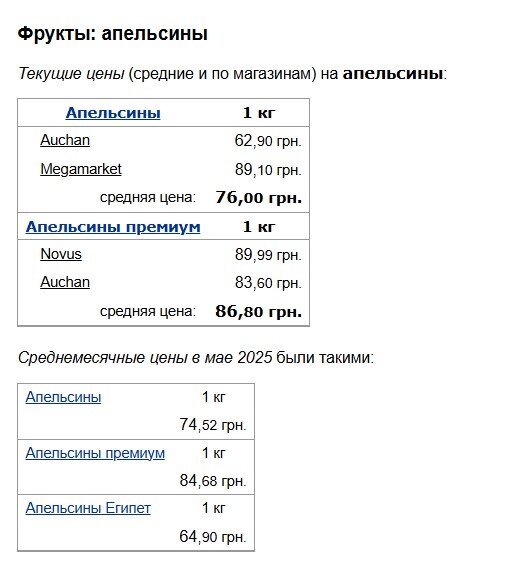 Фрукты: апельсины

Текущие цены (средние и по магазинам) на апельсины:

| Апельсины | 1 кг |
|---|---|
| Auchan | 62,90 грн. |
| Megamarket | 89,10 грн. |
| средняя цена: | 76,00 грн. |
| Апельсины премиум | 1 кг |
| Novus | 89,99 грн. |
| Auchan | 83,60 грн. |
| средняя цена: | 86,80 грн. |

Среднемесячные цены в мае 2025 были такими:

| Апельсины | 1 кг |
|---|---|
| | 74,52 грн. |
| Апельсины премиум | 1 кг |
| | 84,68 грн. |
| Апельсины Египет | 1 кг |
| | 64,90 грн. |